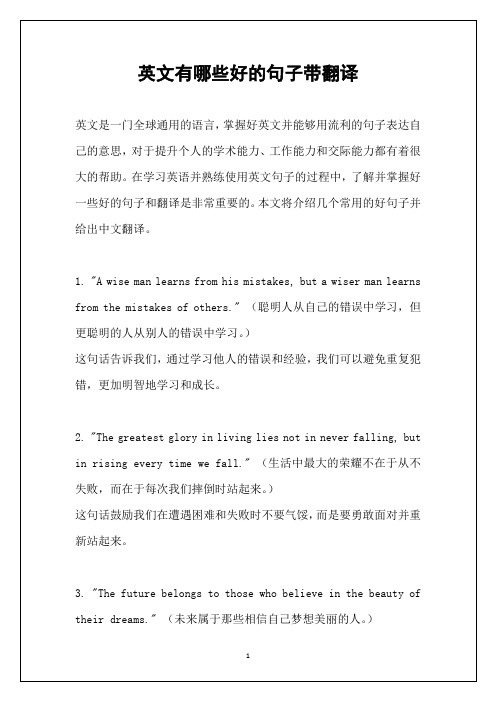 英文有哪些好的句子带翻译

英文是一门全球通用的语言，掌握好英文并能够用流利的句子表达自己的意思，对于提升个人的学术能力、工作能力和交际能力都有着很大的帮助。在学习英语并熟练使用英文句子的过程中，了解并掌握好一些好的句子和翻译是非常重要的。本文将介绍几个常用的好句子并给出中文翻译。

1. "A wise man learns from his mistakes, but a wiser man learns from the mistakes of others." （聪明人从自己的错误中学习，但更聪明的人从别人的错误中学习。）
这句话告诉我们，通过学习他人的错误和经验，我们可以避免重复犯错，更加明智地学习和成长。

2. "The greatest glory in living lies not in never falling, but in rising every time we fall." （生活中最大的荣耀不在于从不失败，而在于每次我们摔倒时站起来。）
这句话鼓励我们在遭遇困难和失败时不要气馁，而是要勇敢面对并重新站起来。

3. "The future belongs to those who believe in the beauty of their dreams." （未来属于那些相信自己梦想美丽的人。）

1